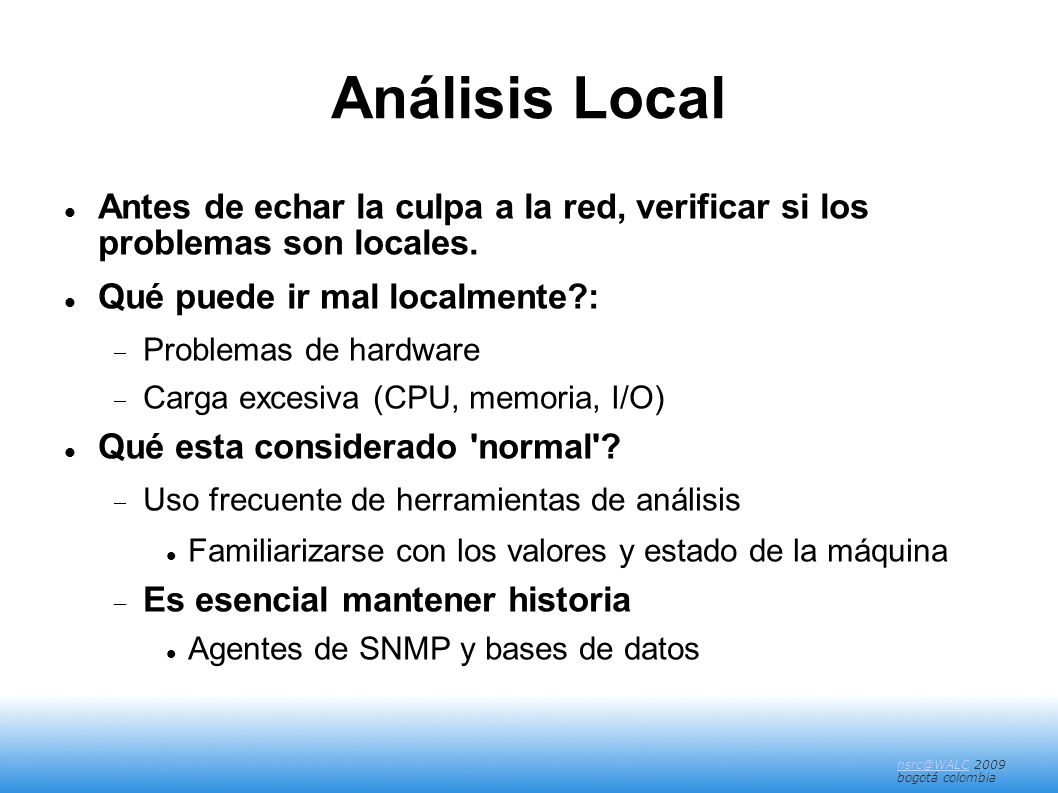 Análisis Local

- Antes de echar la culpa a la red, verificar si los problemas son locales.
- Qué puede ir mal localmente?:
  - Problemas de hardware
  - Carga excesiva (CPU, memoria, I/O)
- Qué esta considerado 'normal'?
  - Uso frecuente de herramientas de análisis
    - Familiarizarse con los valores y estado de la máquina
  - Es esencial mantener historia
    - Agentes de SNMP y bases de datos

nsrc@WALC 2009
bogotá colombia